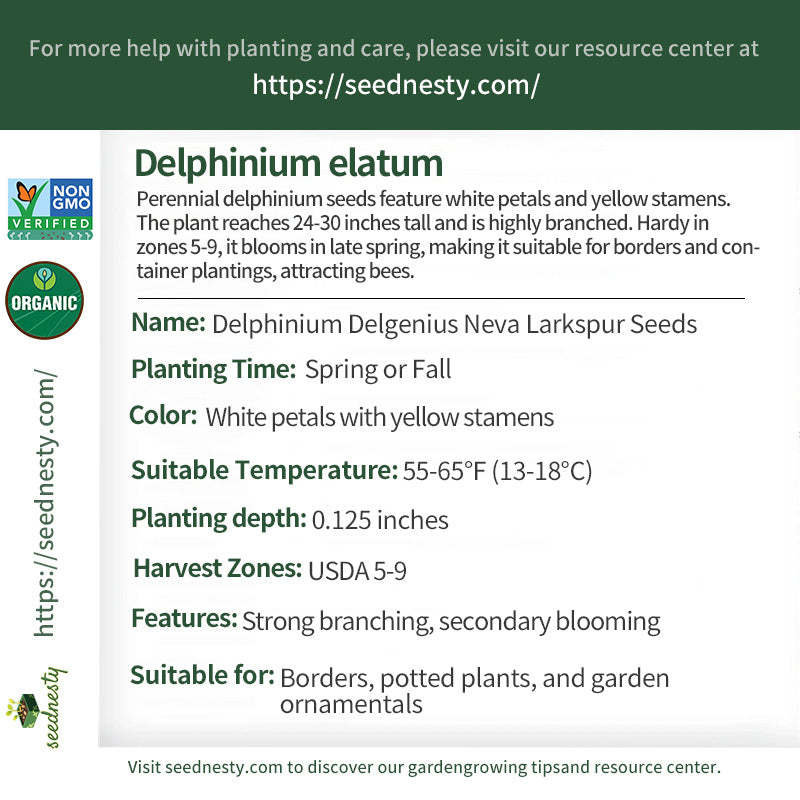 For more help with planting and care, please visit our resource center at
https://seednesty.com/

NON GMO VERIFIED

ORGANIC

https://seednesty.com/

seednesty

Delphinium elatum

Perennial delphinium seeds feature white petals and yellow stamens. The plant reaches 24-30 inches tall and is highly branched. Hardy in zones 5-9, it blooms in late spring, making it suitable for borders and container plantings, attracting bees.

Name: Delphinium Delgenius Neva Larkspur Seeds

Planting Time: Spring or Fall

Color: White petals with yellow stamens

Suitable Temperature: 55-65°F (13-18°C)

Planting depth: 0.125 inches

Harvest Zones: USDA 5-9

Features: Strong branching, secondary blooming

Suitable for: Borders, potted plants, and garden ornamentals

Visit seednesty.com to discover our gardengrowing tipsand resource center.